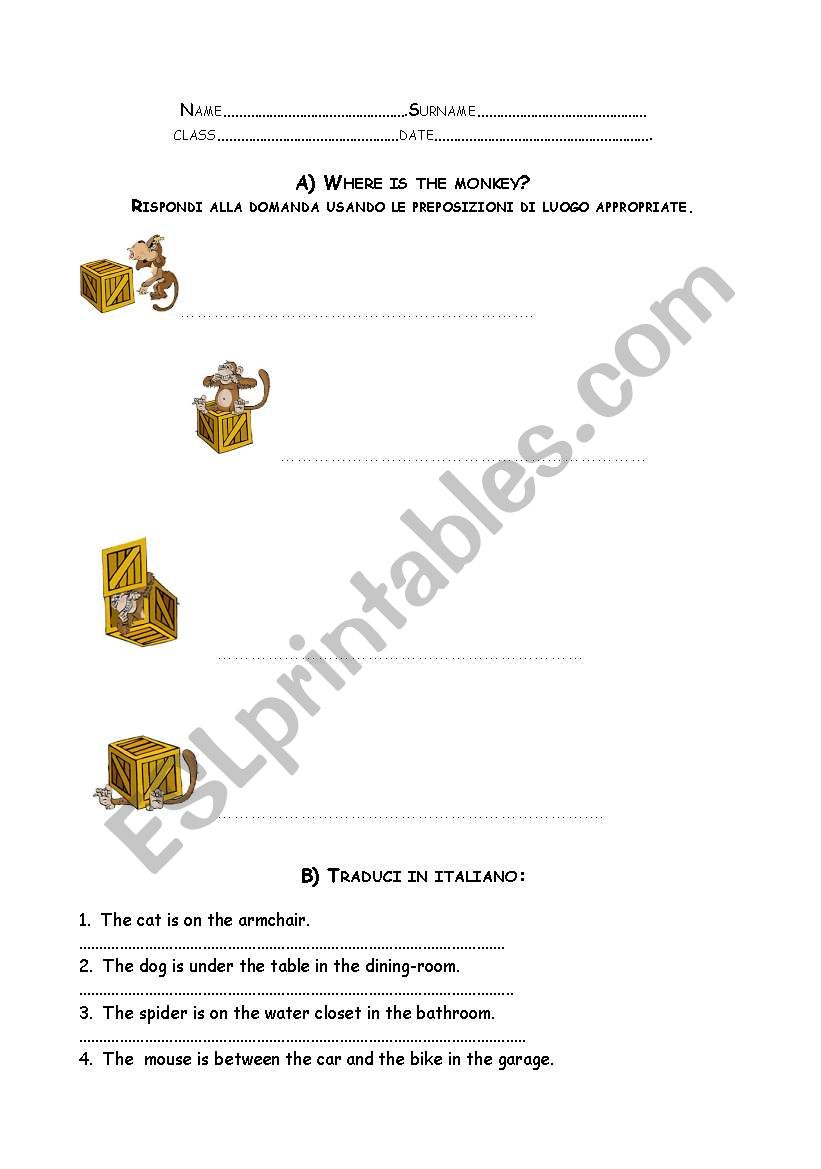 NAME____SURNAME____
CLASS____DATE____.

A) WHERE IS THE MONKEY?
RISPONDI ALLA DOMANDA USANDO LE PREPOSIZIONI DI LUOGO APPROPRIATE.

____

____

____

____

B) TRADUCI IN ITALIANO:

1. The cat is on the armchair.
____
2. The dog is under the table in the dining-room.
____
3. The spider is on the water closet in the bathroom.
____
4. The mouse is between the car and the bike in the garage.

ESLprintables.com